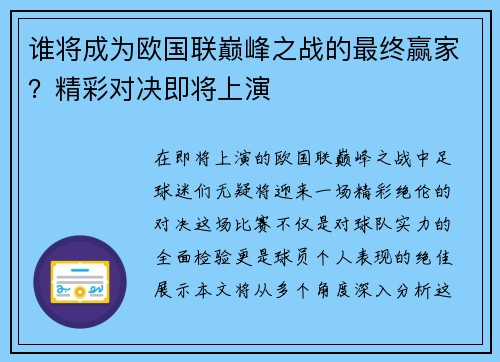 谁将成为欧国联巅峰之战的最终赢家？精彩对决即将上演

在即将上演的欧国联巅峰之战中足球迷们无疑将迎来一场精彩绝伦的对决这场比赛不仅是对球队实力的全面检验更是球员个人表现的绝佳展示本文将从多个角度深入分析这